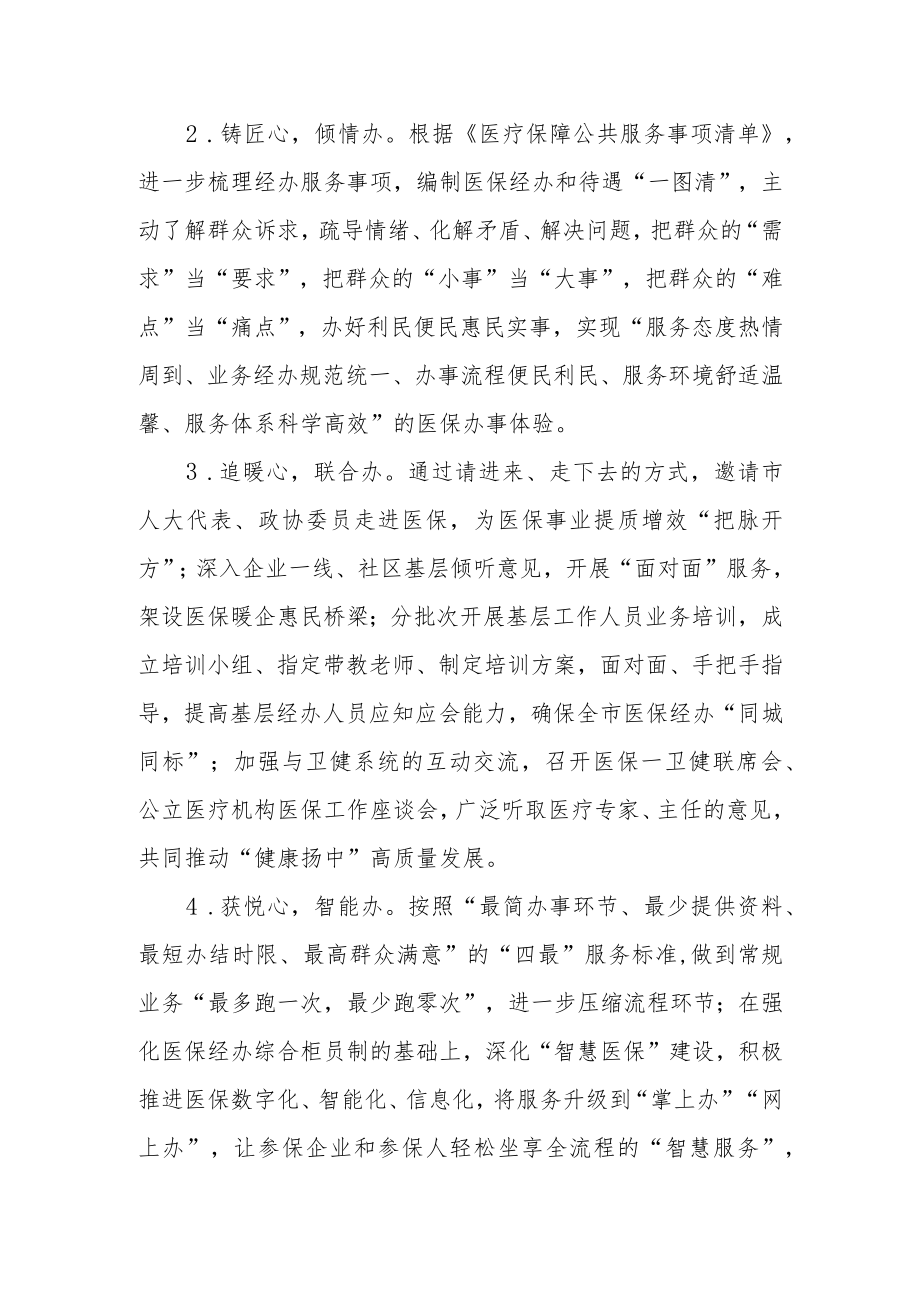 2．铸匠心，倾情办。根据《医疗保障公共服务事项清单》，进一步梳理经办服务事项，编制医保经办和待遇“一图清”，主动了解群众诉求，疏导情绪、化解矛盾、解决问题，把群众的“需求”当“要求”，把群众的“小事”当“大事”，把群众的“难点”当“痛点”，办好利民便民惠民实事，实现“服务态度热情周到、业务经办规范统一、办事流程便民利民、服务环境舒适温馨、服务体系科学高效”的医保办事体验。

3．追暖心，联合办。通过请进来、走下去的方式，邀请市人大代表、政协委员走进医保，为医保事业提质增效“把脉开方”；深入企业一线、社区基层倾听意见，开展“面对面”服务，架设医保暖企惠民桥梁；分批次开展基层工作人员业务培训，成立培训小组、指定带教老师、制定培训方案，面对面、手把手指导，提高基层经办人员应知应会能力，确保全市医保经办“同城同标”；加强与卫健系统的互动交流，召开医保一卫健联席会、公立医疗机构医保工作座谈会，广泛听取医疗专家、主任的意见，共同推动“健康扬中”高质量发展。

4．获悦心，智能办。按照“最简办事环节、最少提供资料、最短办结时限、最高群众满意”的“四最”服务标准，做到常规业务“最多跑一次，最少跑零次”，进一步压缩流程环节；在强化医保经办综合柜员制的基础上，深化“智慧医保”建设，积极推进医保数字化、智能化、信息化，将服务升级到“掌上办”“网上办”，让参保企业和参保人轻松坐享全流程的“智慧服务”，